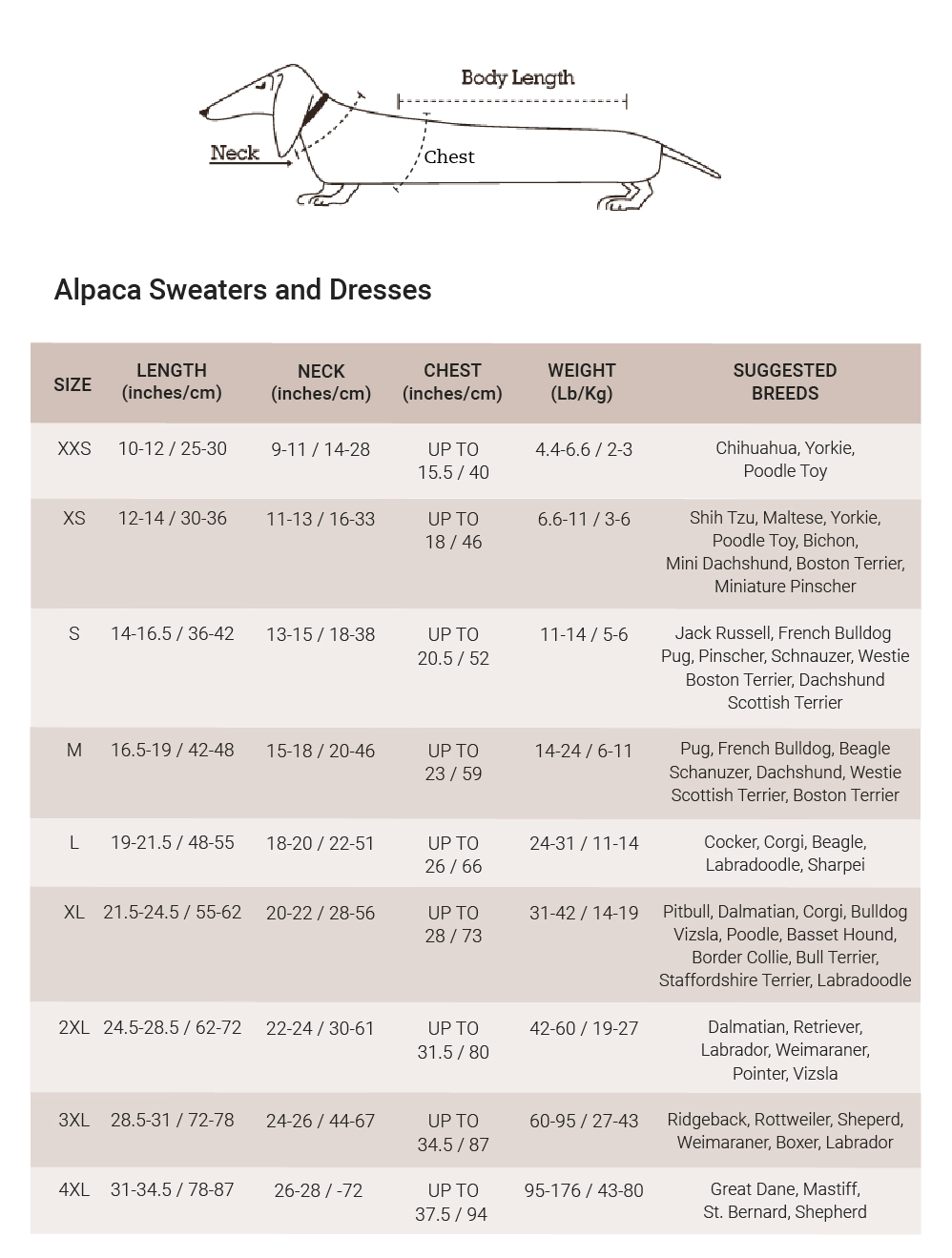 Body Length

Neck

Chest

Alpaca Sweaters and Dresses

| SIZE | LENGTH (inches/cm) | NECK (inches/cm) | CHEST (inches/cm) | WEIGHT (Lb/Kg) | SUGGESTED BREEDS |
|---|---|---|---|---|---|
| XXS | 10-12 / 25-30 | 9-11 / 14-28 | UP TO 15.5 / 40 | 4.4-6.6 / 2-3 | Chihuahua, Yorkie, Poodle Toy |
| XS | 12-14 / 30-36 | 11-13 / 16-33 | UP TO 18 / 46 | 6.6-11 / 3-6 | Shih Tzu, Maltese, Yorkie, Poodle Toy, Bichon, Mini Dachshund, Boston Terrier, Miniature Pinscher |
| S | 14-16.5 / 36-42 | 13-15 / 18-38 | UP TO 20.5 / 52 | 11-14 / 5-6 | Jack Russell, French Bulldog Pug, Pinscher, Schnauzer, Westie Boston Terrier, Dachshund Scottish Terrier |
| M | 16.5-19 / 42-48 | 15-18 / 20-46 | UP TO 23 / 59 | 14-24 / 6-11 | Pug, French Bulldog, Beagle Schanuzer, Dachshund, Westie Scottish Terrier, Boston Terrier |
| L | 19-21.5 / 48-55 | 18-20 / 22-51 | UP TO 26 / 66 | 24-31 / 11-14 | Cocker, Corgi, Beagle, Labradoodle, Sharpei |
| XL | 21.5-24.5 / 55-62 | 20-22 / 28-56 | UP TO 28 / 73 | 31-42 / 14-19 | Pitbull, Dalmatian, Corgi, Bulldog Vizsla, Poodle, Basset Hound, Border Collie, Bull Terrier, Staffordshire Terrier, Labradoodle |
| 2XL | 24.5-28.5 / 62-72 | 22-24 / 30-61 | UP TO 31.5 / 80 | 42-60 / 19-27 | Dalmatian, Retriever, Labrador, Weimaraner, Pointer, Vizsla |
| 3XL | 28.5-31 / 72-78 | 24-26 / 44-67 | UP TO 34.5 / 87 | 60-95 / 27-43 | Ridgeback, Rottweiler, Sheperd, Weimaraner, Boxer, Labrador |
| 4XL | 31-34.5 / 78-87 | 26-28 / -72 | UP TO 37.5 / 94 | 95-176 / 43-80 | Great Dane, Mastiff, St. Bernard, Shepherd |